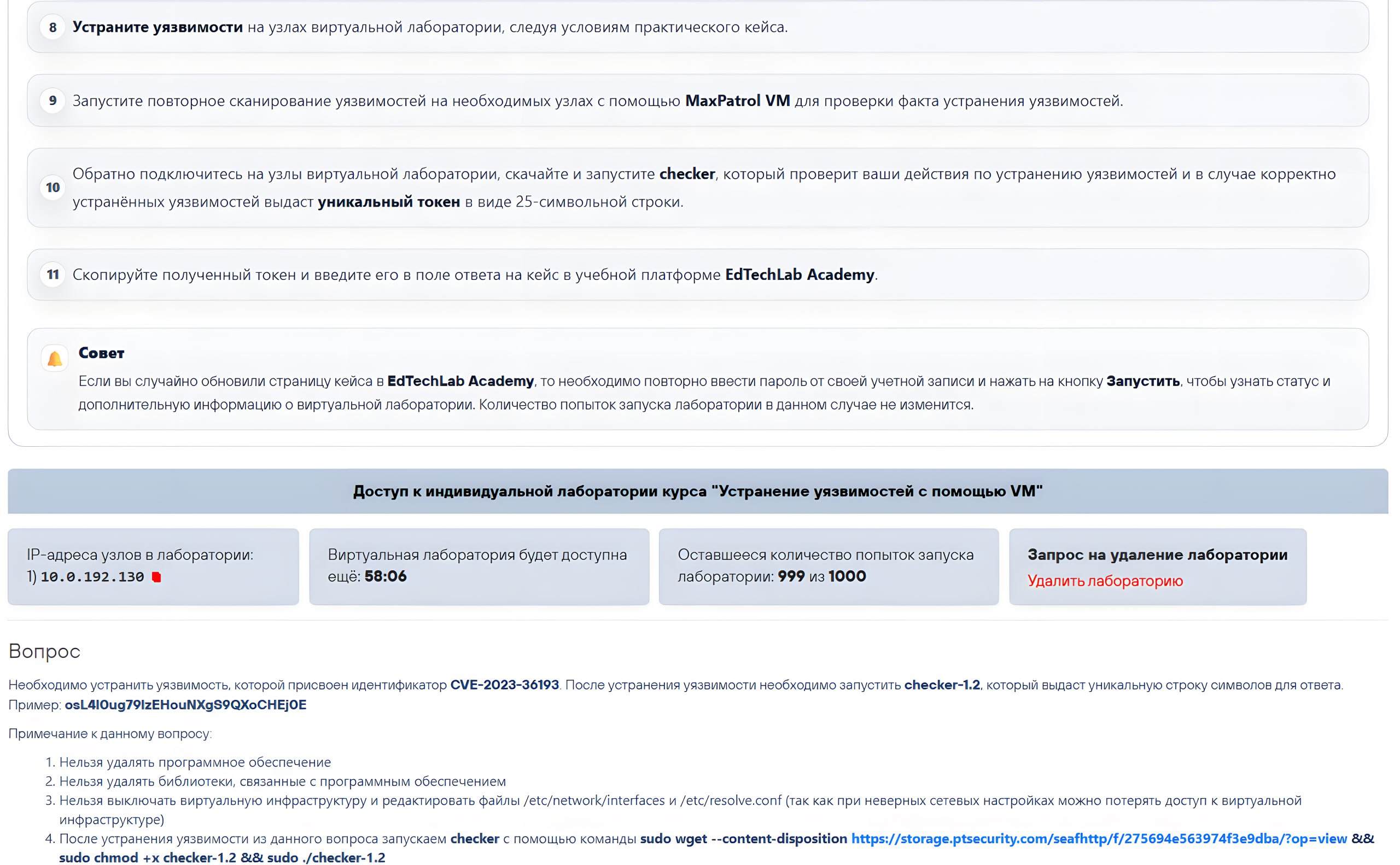 8 Устраните уязвимости на узлах виртуальной лаборатории, следуя условиям практического кейса.

9 Запустите повторное сканирование уязвимостей на необходимых узлах с помощью MaxPatrol VM для проверки факта устранения уязвимостей.

10 Обратно подключитесь на узлы виртуальной лаборатории, скачайте и запустите checker, который проверит ваши действия по устранению уязвимостей и в случае корректно устранённых уязвимостей выдаст уникальный токен в виде 25-символьной строки.

11 Скопируйте полученный токен и введите его в поле ответа на кейс в учебной платформе EdTechLab Academy.

Совет
Если вы случайно обновили страницу кейса в EdTechLab Academy, то необходимо повторно ввести пароль от своей учетной записи и нажать на кнопку Запустить, чтобы узнать статус и дополнительную информацию о виртуальной лаборатории. Количество попыток запуска лаборатории в данном случае не изменится.

Доступ к индивидуальной лаборатории курса "Устранение уязвимостей с помощью VM"

IP-адреса узлов в лаборатории:
1) 10.0.192.130

Виртуальная лаборатория будет доступна ещё: 58:06

Оставшееся количество попыток запуска лаборатории: 999 из 1000

Запрос на удаление лаборатории
Удалить лабораторию

Вопрос

Необходимо устранить уязвимость, которой присвоен идентификатор CVE-2023-36193. После устранения уязвимости необходимо запустить checker-1.2, который выдаст уникальную строку символов для ответа. Пример: osL4l0ug79lzEHouNXgS9QXoCHEj0E

Примечание к данному вопросу:

1. Нельзя удалять программное обеспечение
2. Нельзя удалять библиотеки, связанные с программным обеспечением
3. Нельзя выключать виртуальную инфраструктуру и редактировать файлы /etc/network/interfaces и /etc/resolve.conf (так как при неверных сетевых настройках можно потерять доступ к виртуальной инфраструктуре)
4. После устранения уязвимости из данного вопроса запускаем checker с помощью команды sudo wget --content-disposition https://storage.ptsecurity.com/seafhttp/f/275694e563974f3e9dba/?op=view && sudo chmod +x checker-1.2 && sudo ./checker-1.2